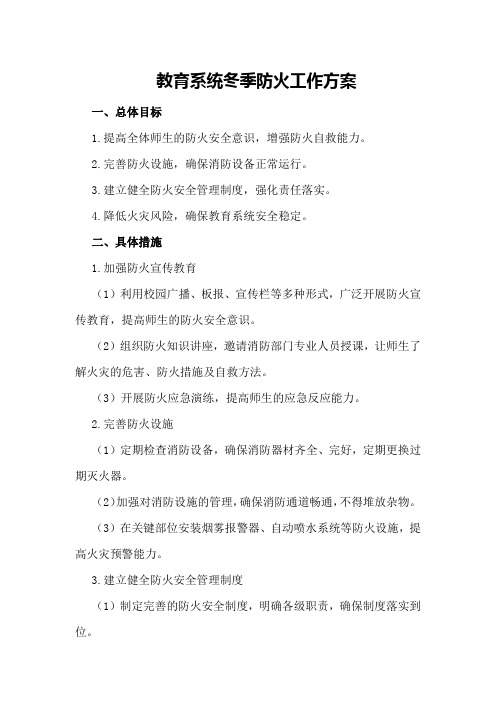 教育系统冬季防火工作方案

一、总体目标

1.提高全体师生的防火安全意识，增强防火自救能力。

2.完善防火设施，确保消防设备正常运行。

3.建立健全防火安全管理制度，强化责任落实。

4.降低火灾风险，确保教育系统安全稳定。

二、具体措施

1.加强防火宣传教育

（1）利用校园广播、板报、宣传栏等多种形式，广泛开展防火宣传教育，提高师生的防火安全意识。

（2）组织防火知识讲座，邀请消防部门专业人员授课，让师生了解火灾的危害、防火措施及自救方法。

（3）开展防火应急演练，提高师生的应急反应能力。

2.完善防火设施

（1）定期检查消防设备，确保消防器材齐全、完好，定期更换过期灭火器。

（2）加强对消防设施的管理，确保消防通道畅通，不得堆放杂物。

（3）在关键部位安装烟雾报警器、自动喷水系统等防火设施，提高火灾预警能力。

3.建立健全防火安全管理制度

（1）制定完善的防火安全制度，明确各级职责，确保制度落实到位。